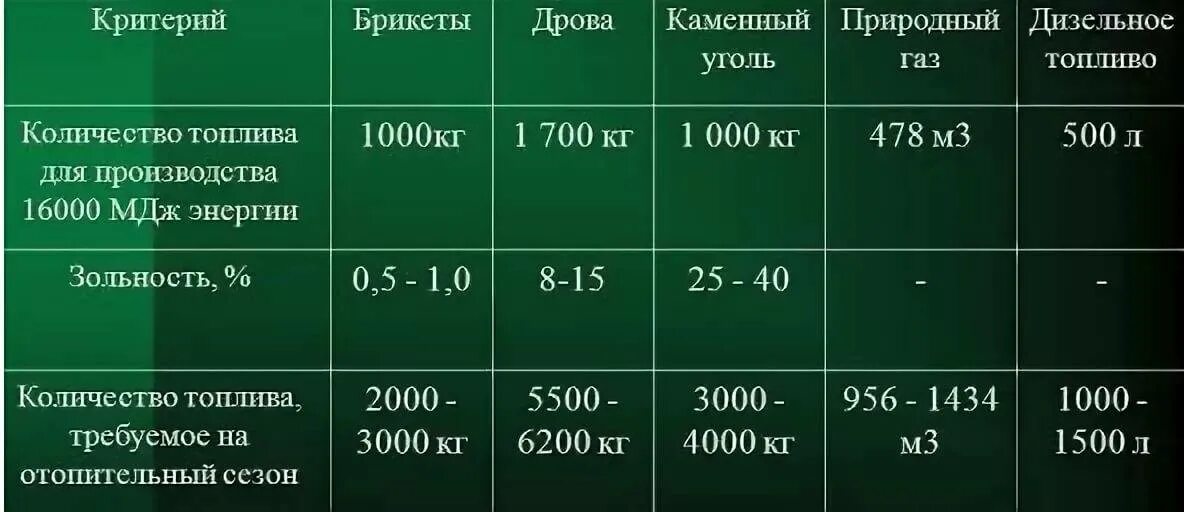 | Критерий | Брикеты | Дрова | Каменный уголь | Природный газ | Дизельное топливо |
|---|---|---|---|---|---|
| Количество топлива для производства 16000 МДж энергии | 1000кг | 1 700 кг | 1 000 кг | 478 м3 | 500 л |
| Зольность, % | 0,5 - 1,0 | 8-15 | 25 - 40 | - | - |
| Количество топлива, требуемое на отопительный сезон | 2000 - 3000 кг | 5500 - 6200 кг | 3000 - 4000 кг | 956 - 1434 м3 | 1000 - 1500 л |